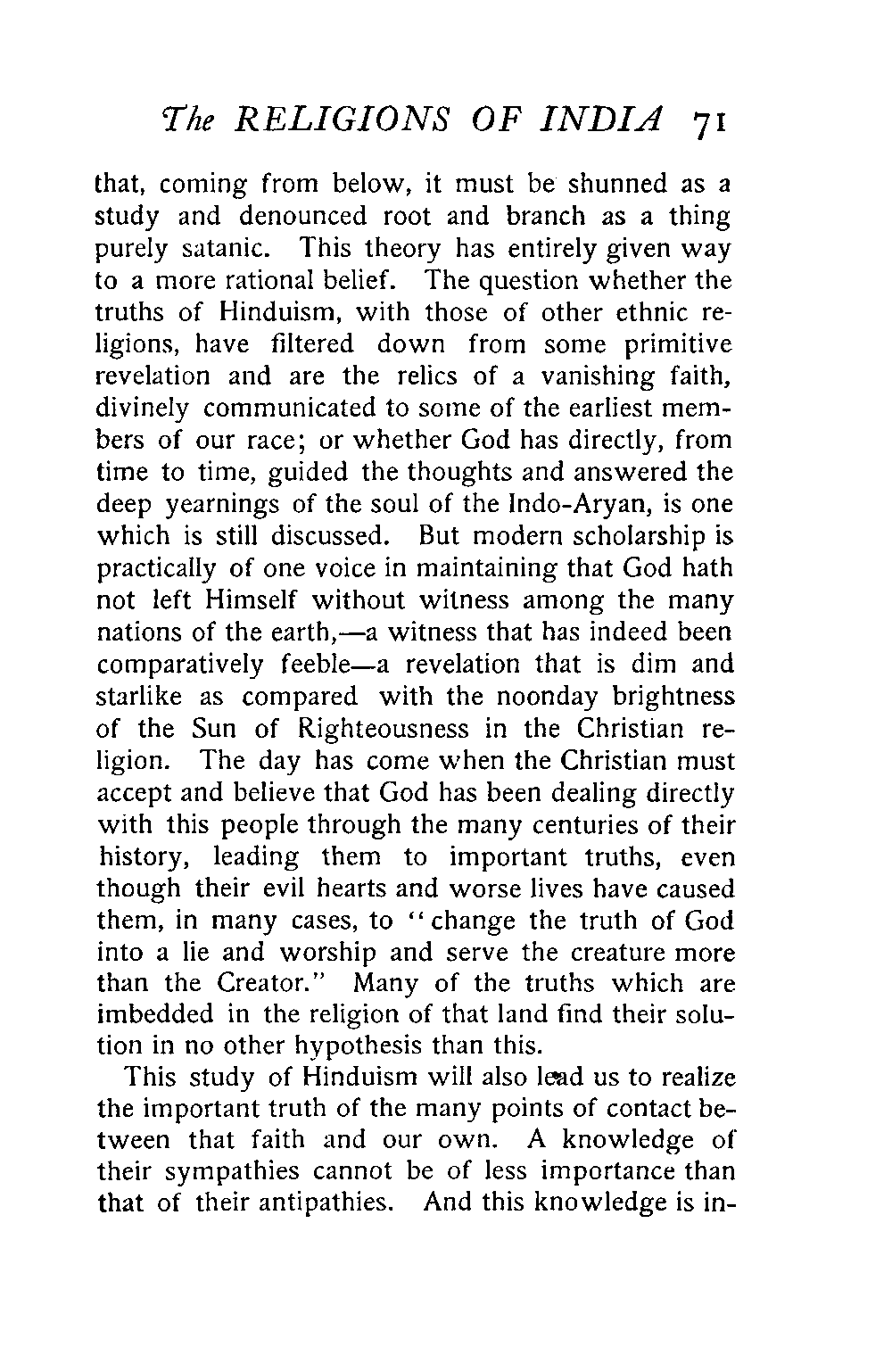 The RELIGIONS OF INDIA 71

that, coming from below, it must be shunned as a study and denounced root and branch as a thing purely satanic. This theory has entirely given way to a more rational belief. The question whether the truths of Hinduism, with those of other ethnic religions, have filtered down from some primitive revelation and are the relics of a vanishing faith, divinely communicated to some of the earliest members of our race; or whether God has directly, from time to time, guided the thoughts and answered the deep yearnings of the soul of the Indo-Aryan, is one which is still discussed. But modern scholarship is practically of one voice in maintaining that God hath not left Himself without witness among the many nations of the earth,—a witness that has indeed been comparatively feeble—a revelation that is dim and starlike as compared with the noonday brightness of the Sun of Righteousness in the Christian religion. The day has come when the Christian must accept and believe that God has been dealing directly with this people through the many centuries of their history, leading them to important truths, even though their evil hearts and worse lives have caused them, in many cases, to "change the truth of God into a lie and worship and serve the creature more than the Creator." Many of the truths which are imbedded in the religion of that land find their solution in no other hypothesis than this.

This study of Hinduism will also lead us to realize the important truth of the many points of contact between that faith and our own. A knowledge of their sympathies cannot be of less importance than that of their antipathies. And this knowledge is in-